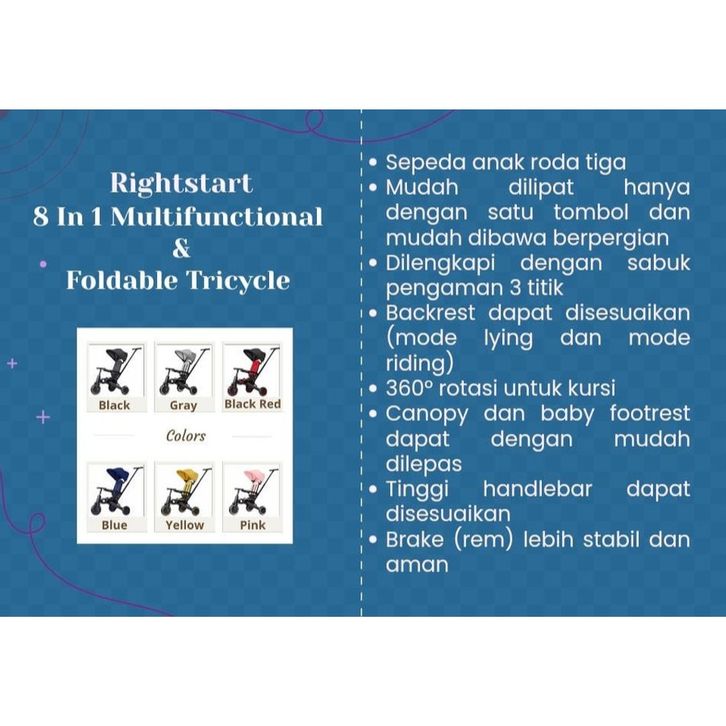 Rightstart
8 In 1 Multifunctional
&
Foldable Tricycle

Black
Gray
Black Red
Colors
Blue
Yellow
Pink

• Sepeda anak roda tiga
• Mudah dilipat hanya dengan satu tombol dan mudah dibawa berpergian
• Dilengkapi dengan sabuk pengaman 3 titik
• Backrest dapat disesuaikan (mode lying dan mode riding)
• 360° rotasi untuk kursi
• Canopy dan baby footrest dapat dengan mudah dilepas
• Tinggi handlebar dapat disesuaikan
• Brake (rem) lebih stabil dan aman